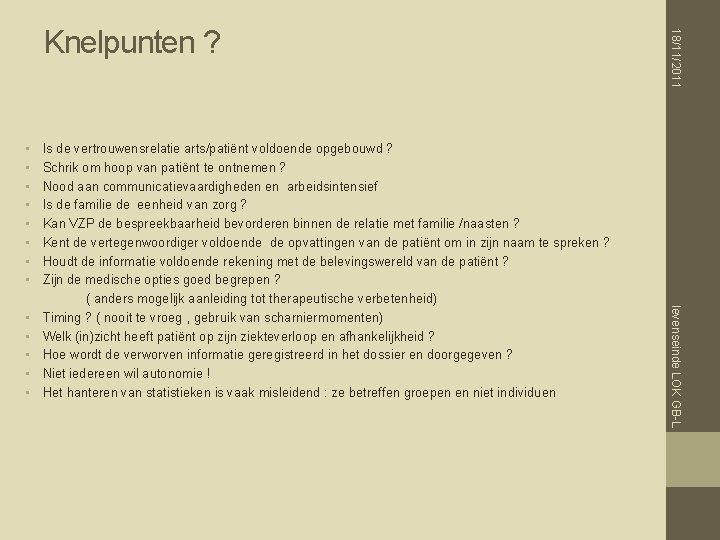 Knelpunten ?

- Is de vertrouwensrelatie arts/patiënt voldoende opgebouwd ?
- Schrik om hoop van patiënt te ontnemen ?
- Nood aan communicatievaardigheden en arbeidsintensief
- Is de familie de eenheid van zorg ?
- Kan VZP de bespreekbaarheid bevorderen binnen de relatie met familie /naasten ?
- Kent de vertegenwoordiger voldoende de opvattingen van de patiënt om in zijn naam te spreken ?
- Houdt de informatie voldoende rekening met de belevingswereld van de patiënt ?
- Zijn de medische opties goed begrepen ?
( anders mogelijk aanleiding tot therapeutische verbetenheid)
- Timing ? ( nooit te vroeg , gebruik van scharniermomenten)
- Welk (in)zicht heeft patiënt op zijn ziekteverloop en afhankelijkheid ?
- Hoe wordt de verworven informatie geregistreerd in het dossier en doorgegeven ?
- Niet iedereen wil autonomie !
- Het hanteren van statistieken is vaak misleidend : ze betreffen groepen en niet individuen

18/11/2011

levenseinde LOK GB-L